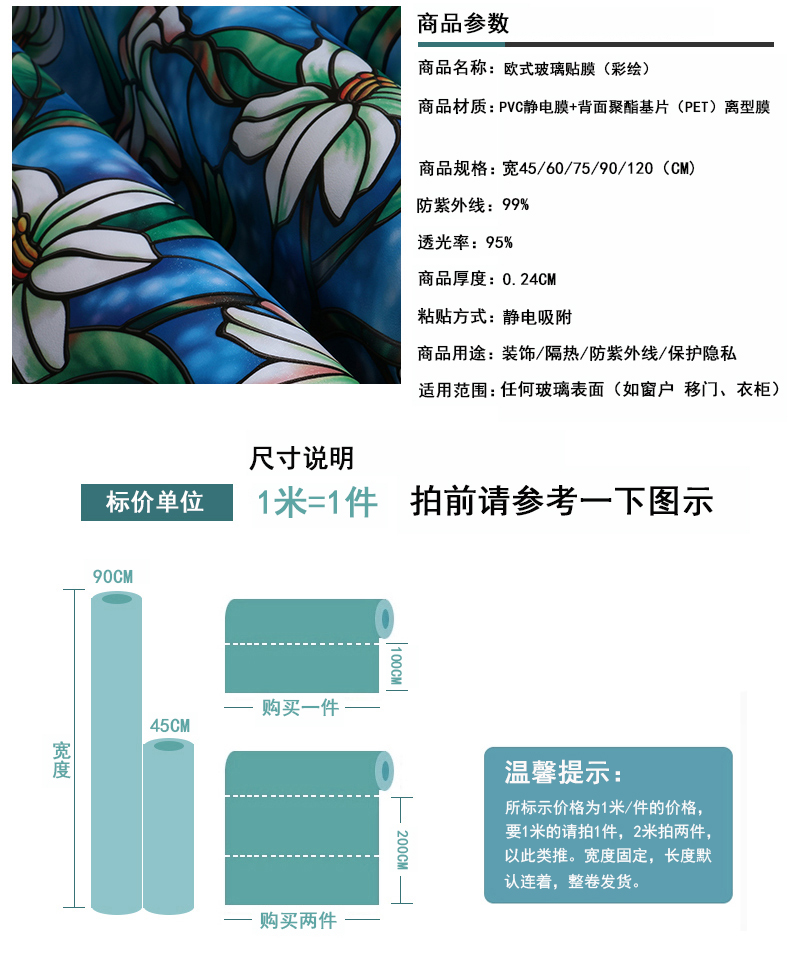 商品参数

商品名称：欧式玻璃贴膜（彩绘）

商品材质：PVC静电膜+背面聚酯基片（PET）离型膜

商品规格：宽45/60/75/90/120（CM）

防紫外线：99%

透光率：95%

商品厚度：0.24CM

粘贴方式：静电吸附

商品用途：装饰/隔热/防紫外线/保护隐私

适用范围：任何玻璃表面（如窗户 移门、衣柜）

尺寸说明

标价单位 1米=1件 拍前请参考一下图示

90CM

45CM

宽度

100CM

购买一件

200CM

购买两件

温馨提示：

所标示价格为1米/件的价格，要1米的请拍1件，2米拍两件，以此类推。宽度固定，长度默认连着，整卷发货。